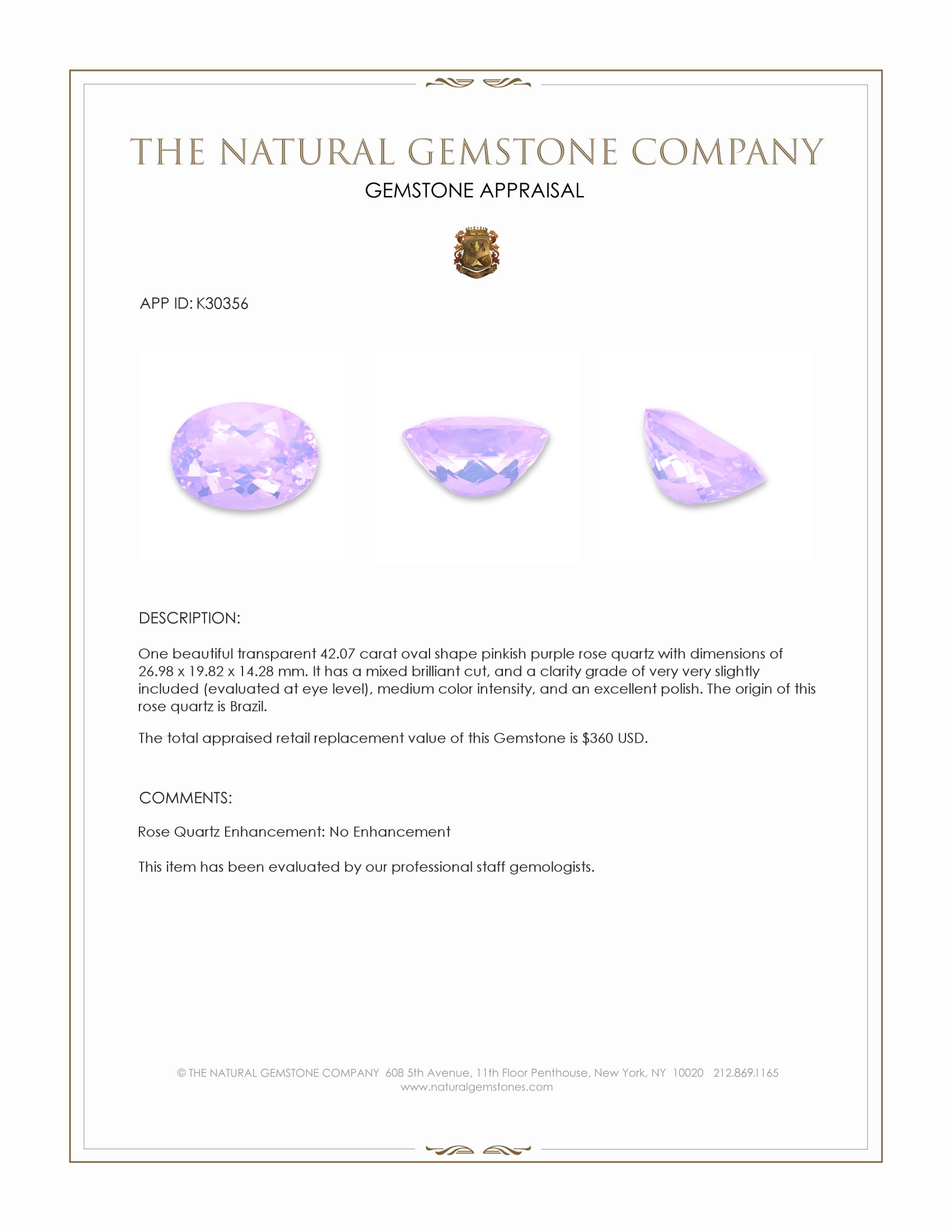 THE NATURAL GEMSTONE COMPANY
GEMSTONE APPRAISAL

APP ID: K30356

DESCRIPTION:

One beautiful transparent 42.07 carat oval shape pinkish purple rose quartz with dimensions of 26.98 x 19.82 x 14.28 mm. It has a mixed brilliant cut, and a clarity grade of very very slightly included (evaluated at eye level), medium color intensity, and an excellent polish. The origin of this rose quartz is Brazil.

The total appraised retail replacement value of this Gemstone is $360 USD.

COMMENTS:

Rose Quartz Enhancement: No Enhancement

This item has been evaluated by our professional staff gemologists.

© THE NATURAL GEMSTONE COMPANY 608 5th Avenue, 11th Floor Penthouse, New York, NY 10020 212.869.1165
www.naturalgemstones.com